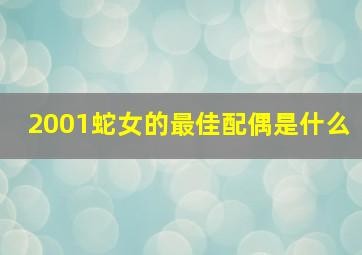 2001蛇女的最佳配偶是什么